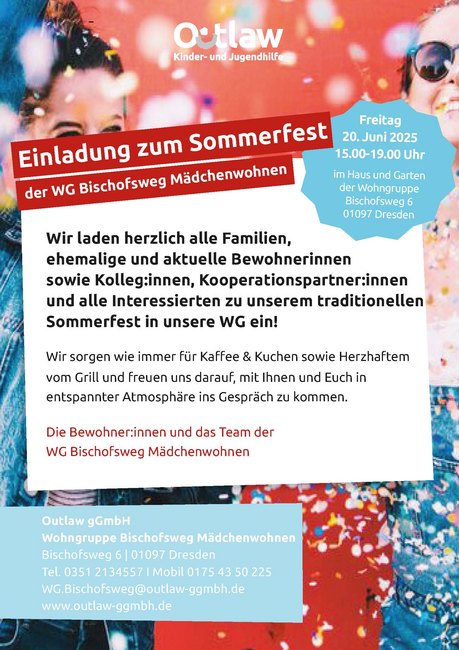 Outlaw
Kinder- und Jugendhilfe

Einladung zum Sommerfest
der WG Bischofsweg Mädchenwohnen

Freitag
20. Juni 2025
15.00-19.00 Uhr
im Haus und Garten der Wohngruppe Bischofsweg 6 01097 Dresden

Wir laden herzlich alle Familien, ehemalige und aktuelle Bewohnerinnen sowie Kolleg:innen, Kooperationspartner:innen und alle Interessierten zu unserem traditionellen Sommerfest in unsere WG ein!

Wir sorgen wie immer für Kaffee & Kuchen sowie Herzhaftem vom Grill und freuen uns darauf, mit Ihnen und Euch in entspannter Atmosphäre ins Gespräch zu kommen.

Die Bewohner:innen und das Team der WG Bischofsweg Mädchenwohnen

Outlaw gGmbH
Wohngruppe Bischofsweg Mädchenwohnen
Bischofsweg 6 | 01097 Dresden
Tel. 0351 2134557 I Mobil 0175 43 50 225
WG.Bischofsweg@outlaw-ggmbh.de
www.outlaw-ggmbh.de